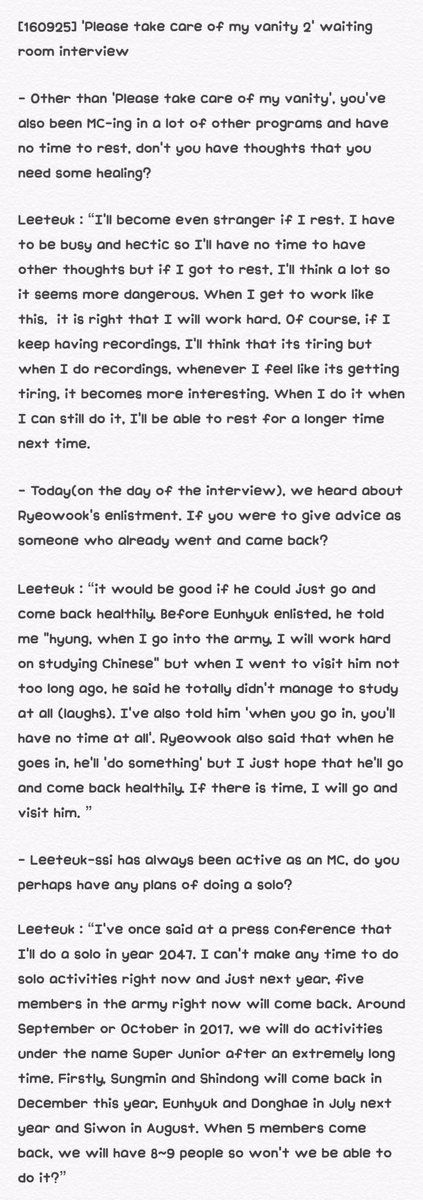 [160925] 'Please take care of my vanity 2' waiting room interview

- Other than 'Please take care of my vanity', you've also been MC-ing in a lot of other programs and have no time to rest, don't you have thoughts that you need some healing?

Leeteuk : "I'll become even stranger if I rest. I have to be busy and hectic so I'll have no time to have other thoughts but if I got to rest, I'll think a lot so it seems more dangerous. When I get to work like this, it is right that I will work hard. Of course, if I keep having recordings, I'll think that its tiring but when I do recordings, whenever I feel like its getting tiring, it becomes more interesting. When I do it when I can still do it, I'll be able to rest for a longer time next time.

- Today(on the day of the interview), we heard about Ryeowook's enlistment. If you were to give advice as someone who already went and came back?

Leeteuk : "it would be good if he could just go and come back healthily. Before Eunhyuk enlisted, he told me "hyung, when I go into the army, I will work hard on studying Chinese" but when I went to visit him not too long ago, he said he totally didn't manage to study at all (laughs). I've also told him 'when you go in, you'll have no time at all'. Ryeowook also said that when he goes in, he'll 'do something' but I just hope that he'll go and come back healthily. If there is time, I will go and visit him. "

- Leeteuk-ssi has always been active as an MC, do you perhaps have any plans of doing a solo?

Leeteuk : "I've once said at a press conference that I'll do a solo in year 2047. I can't make any time to do solo activities right now and just next year, five members in the army right now will come back. Around September or October in 2017, we will do activities under the name Super Junior after an extremely long time. Firstly, Sungmin and Shindong will come back in December this year, Eunhyuk and Donghae in July next year and Siwon in August. When 5 members come back, we will have 8~9 people so won't we be able to do it?"